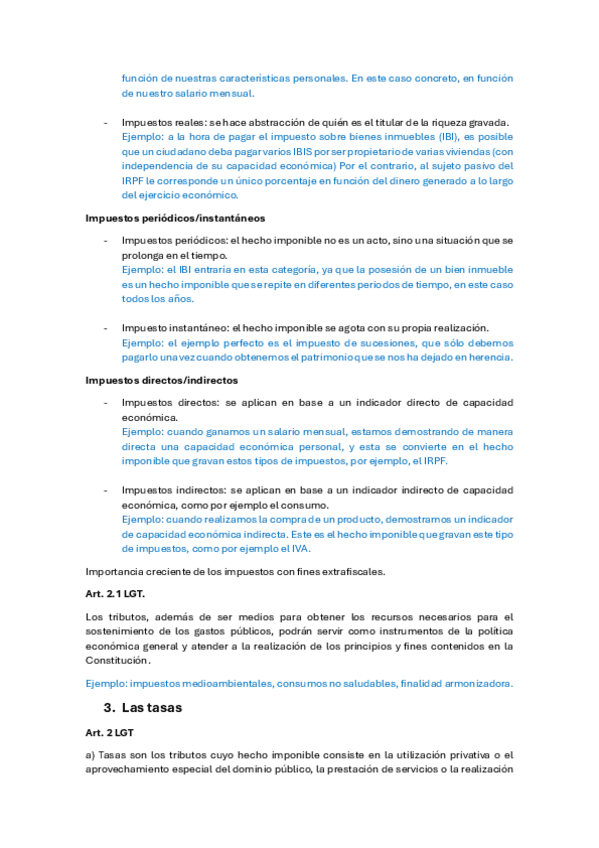 función de nuestras características personales. En este caso concreto, en función de nuestro salario mensual.

- Impuestos reales: se hace abstracción de quién es el titular de la riqueza gravada. Ejemplo: a la hora de pagar el impuesto sobre bienes inmuebles (IBI), es posible que un ciudadano deba pagar varios IBIS por ser propietario de varias viviendas (con independencia de su capacidad económica) Por el contrario, al sujeto pasivo del IRPF le corresponde un único porcentaje en función del dinero generado a lo largo del ejercicio económico.

Impuestos periódicos/instantáneos

- Impuestos periódicos: el hecho imponible no es un acto, sino una situación que se prolonga en el tiempo.
Ejemplo: el IBI entraría en esta categoría, ya que la posesión de un bien inmueble es un hecho imponible que se repite en diferentes periodos de tiempo, en este caso todos los años.

- Impuesto instantáneo: el hecho imponible se agota con su propia realización.
Ejemplo: el ejemplo perfecto es el impuesto de sucesiones, que sólo debemos pagarlo una vez cuando obtenemos el patrimonio que se nos ha dejado en herencia.

Impuestos directos/indirectos

- Impuestos directos: se aplican en base a un indicador directo de capacidad económica.
Ejemplo: cuando ganamos un salario mensual, estamos demostrando de manera directa una capacidad económica personal, y esta se convierte en el hecho imponible que gravan estos tipos de impuestos, por ejemplo, el IRPF.

- Impuestos indirectos: se aplican en base a un indicador indirecto de capacidad económica, como por ejemplo el consumo.
Ejemplo: cuando realizamos la compra de un producto, demostramos un indicador de capacidad económica indirecta. Este es el hecho imponible que gravan este tipo de impuestos, como por ejemplo el IVA.

Importancia creciente de los impuestos con fines extrafiscales.

Art. 2.1 LGT.

Los tributos, además de ser medios para obtener los recursos necesarios para el sostenimiento de los gastos públicos, podrán servir como instrumentos de la política económica general y atender a la realización de los principios y fines contenidos en la Constitución.

Ejemplo: impuestos medioambientales, consumos no saludables, finalidad armonizadora.

3. Las tasas

Art. 2 LGT

a) Tasas son los tributos cuyo hecho imponible consiste en la utilización privativa o el aprovechamiento especial del dominio público, la prestación de servicios o la realización